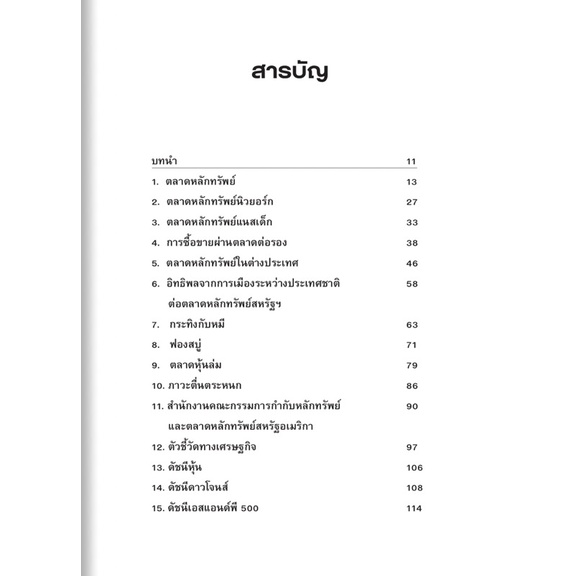 สารบัญ

บทนำ 11

1. ตลาดหลักทรัพย์ 13

2. ตลาดหลักทรัพย์นิวยอร์ก 27

3. ตลาดหลักทรัพย์แนสเด็ก 33

4. การซื้อขายผ่านตลาดต่อรอง 38

5. ตลาดหลักทรัพย์ในต่างประเทศ 46

6. อิทธิพลจากการเมืองระหว่างประเทศชาติต่อตลาดหลักทรัพย์สหรัฐฯ 58

7. กระทิงกับหมี 63

8. ฟองสบู่ 71

9. ตลาดหุ้นล่ม 79

10. ภาวะตื่นตระหนก 86

11. สำนักงานคณะกรรมการกำกับหลักทรัพย์และตลาดหลักทรัพย์สหรัฐอเมริกา 90

12. ตัวชี้วัดทางเศรษฐกิจ 97

13. ดัชนีหุ้น 106

14. ดัชนีดาวโจนส์ 108

15. ดัชนีเอสแอนด์พี 500 114